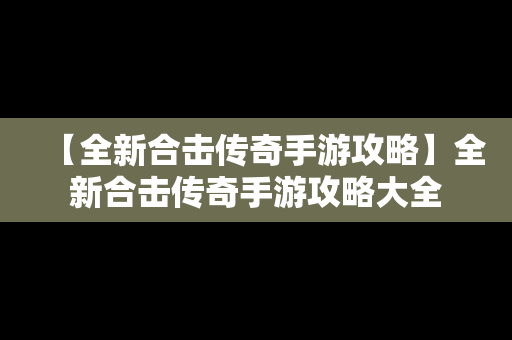 【全新合击传奇手游攻略】全新合击传奇手游攻略大全